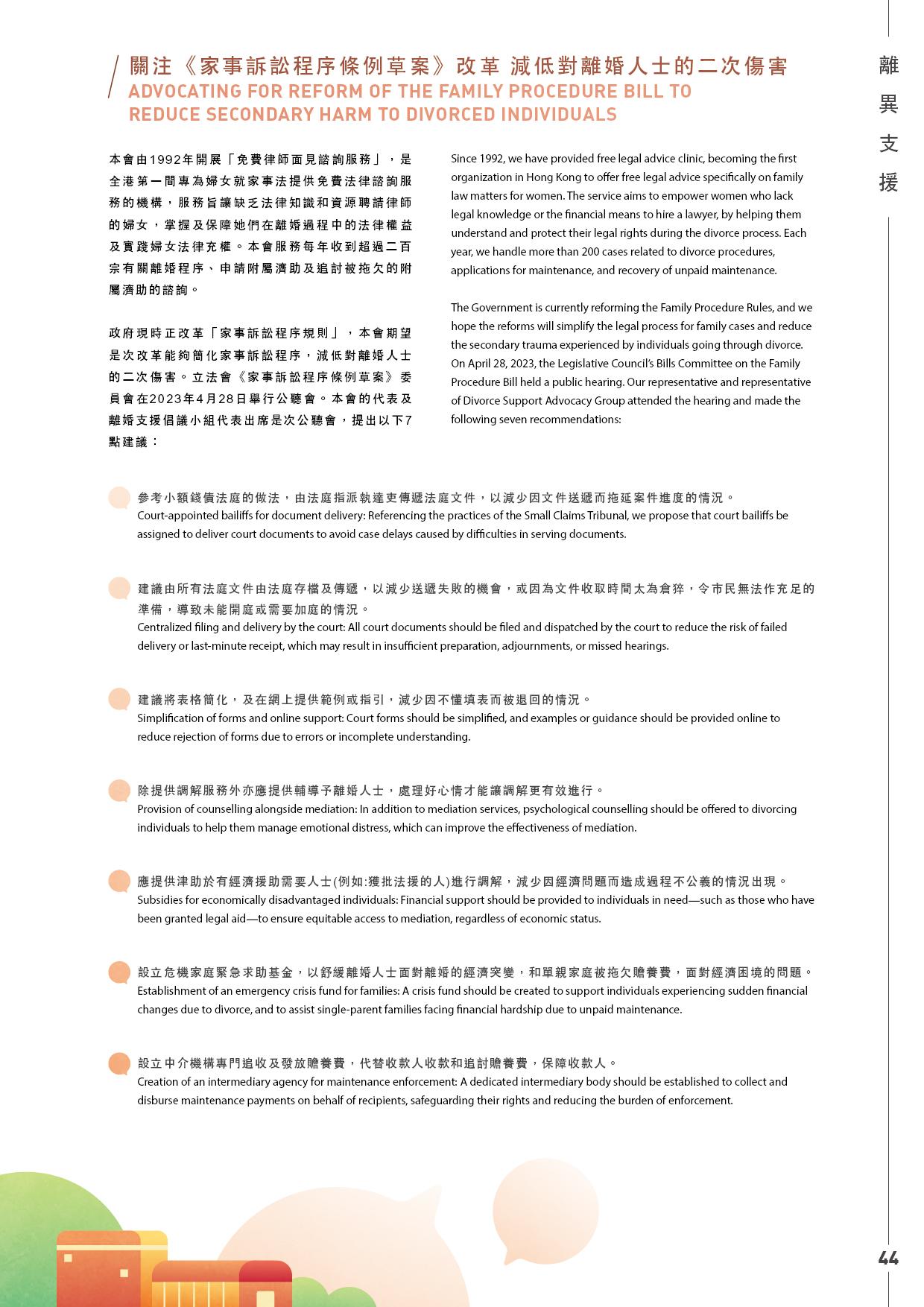 離異支援

關注《家事訴訟程序條例草案》改革 減低對離婚人士的二次傷害
ADVOCATING FOR REFORM OF THE FAMILY PROCEDURE BILL TO REDUCE SECONDARY HARM TO DIVORCED INDIVIDUALS

本會由1992年開展「免費律師面見諮詢服務」，是全港第一間專為婦女就家事法提供免費法律諮詢服務的機構，服務旨讓缺乏法律知識和資源聘請律師的婦女，掌握及保障她們在離婚過程中的法律權益及實踐婦女法律充權。本會服務每年收到超過二百宗有關離婚程序、申請附屬濟助及追討被拖欠的附屬濟助的諮詢。

政府現時正改革「家事訴訟程序規則」，本會期望是次改革能夠簡化家事訴訟程序，減低對離婚人士的二次傷害。立法會《家事訴訟程序條例草案》委員會在2023年4月28日舉行公聽會。本會的代表及離婚支援倡議小組代表出席是次公聽會，提出以下7點建議：

Since 1992, we have provided free legal advice clinic, becoming the first organization in Hong Kong to offer free legal advice specifically on family law matters for women. The service aims to empower women who lack legal knowledge or the financial means to hire a lawyer, by helping them understand and protect their legal rights during the divorce process. Each year, we handle more than 200 cases related to divorce procedures, applications for maintenance, and recovery of unpaid maintenance.

The Government is currently reforming the Family Procedure Rules, and we hope the reforms will simplify the legal process for family cases and reduce the secondary trauma experienced by individuals going through divorce. On April 28, 2023, the Legislative Council's Bills Committee on the Family Procedure Bill held a public hearing. Our representative and representative of Divorce Support Advocacy Group attended the hearing and made the following seven recommendations:

參考小額錢債法庭的做法，由法庭指派執達吏傳遞法庭文件，以減少因文件送遞而拖延案件進度的情況。
Court-appointed bailiffs for document delivery: Referencing the practices of the Small Claims Tribunal, we propose that court bailiffs be assigned to deliver court documents to avoid case delays caused by difficulties in serving documents.

建議由所有法庭文件由法庭存檔及傳遞，以減少送遞失敗的機會，或因為文件收取時間太為倉猝，令市民無法作充足的準備，導致未能開庭或需要加庭的情況。
Centralized filing and delivery by the court: All court documents should be filed and dispatched by the court to reduce the risk of failed delivery or last-minute receipt, which may result in insufficient preparation, adjournments, or missed hearings.

建議將表格簡化，及在網上提供範例或指引，減少因不懂填表而被退回的情況。
Simplification of forms and online support: Court forms should be simplified, and examples or guidance should be provided online to reduce rejection of forms due to errors or incomplete understanding.

除提供調解服務外亦應提供輔導予離婚人士，處理好心情才能讓調解更有效進行。
Provision of counselling alongside mediation: In addition to mediation services, psychological counselling should be offered to divorcing individuals to help them manage emotional distress, which can improve the effectiveness of mediation.

應提供津助於有經濟援助需要人士(例如:獲批法援的人)進行調解，減少因經濟問題而造成過程不公義的情況出現。
Subsidies for economically disadvantaged individuals: Financial support should be provided to individuals in need—such as those who have been granted legal aid—to ensure equitable access to mediation, regardless of economic status.

設立危機家庭緊急求助基金，以舒緩離婚人士面對離婚的經濟突變，和單親家庭被拖欠贍養費，面對經濟困境的問題。
Establishment of an emergency crisis fund for families: A crisis fund should be created to support individuals experiencing sudden financial changes due to divorce, and to assist single-parent families facing financial hardship due to unpaid maintenance.

設立中介機構專門追收及發放贍養費，代替收款人收款和追討贍養費，保障收款人。
Creation of an intermediary agency for maintenance enforcement: A dedicated intermediary body should be established to collect and disburse maintenance payments on behalf of recipients, safeguarding their rights and reducing the burden of enforcement.

44